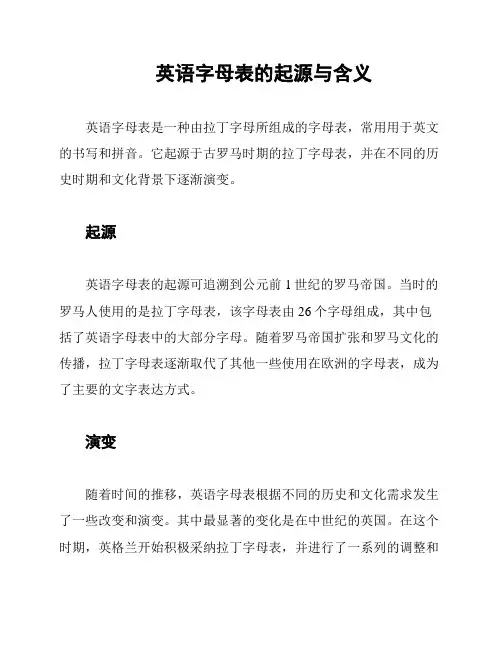 英语字母表的起源与含义

英语字母表是一种由拉丁字母所组成的字母表，常用用于英文的书写和拼音。它起源于古罗马时期的拉丁字母表，并在不同的历史时期和文化背景下逐渐演变。

起源

英语字母表的起源可追溯到公元前 1 世纪的罗马帝国。当时的罗马人使用的是拉丁字母表，该字母表由 26 个字母组成，其中包括了英语字母表中的大部分字母。随着罗马帝国扩张和罗马文化的传播，拉丁字母表逐渐取代了其他一些使用在欧洲的字母表，成为了主要的文字表达方式。

演变

随着时间的推移，英语字母表根据不同的历史和文化需求发生了一些改变和演变。其中最显著的变化是在中世纪的英国。在这个时期，英格兰开始积极采纳拉丁字母表，并进行了一系列的调整和